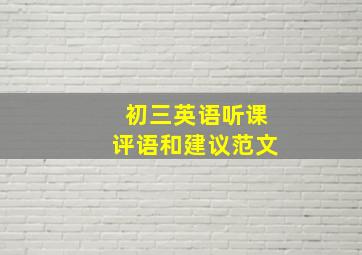 初三英语听课
评语和建议范文